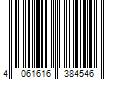 4 061616 384546